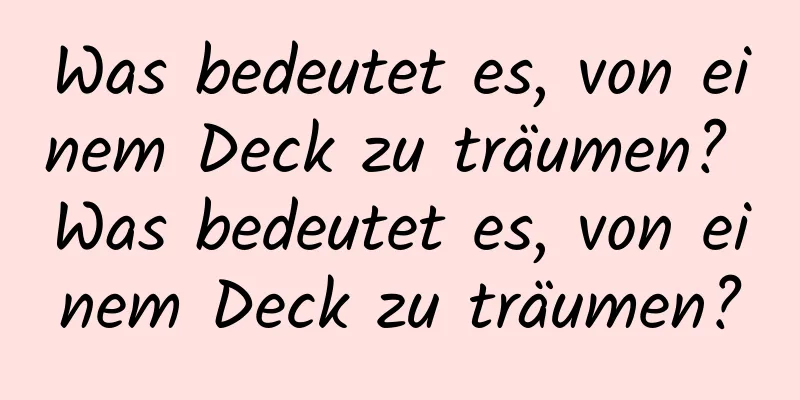 Was bedeutet es, von einem Deck zu träumen? Was bedeutet es, von einem Deck zu träumen?